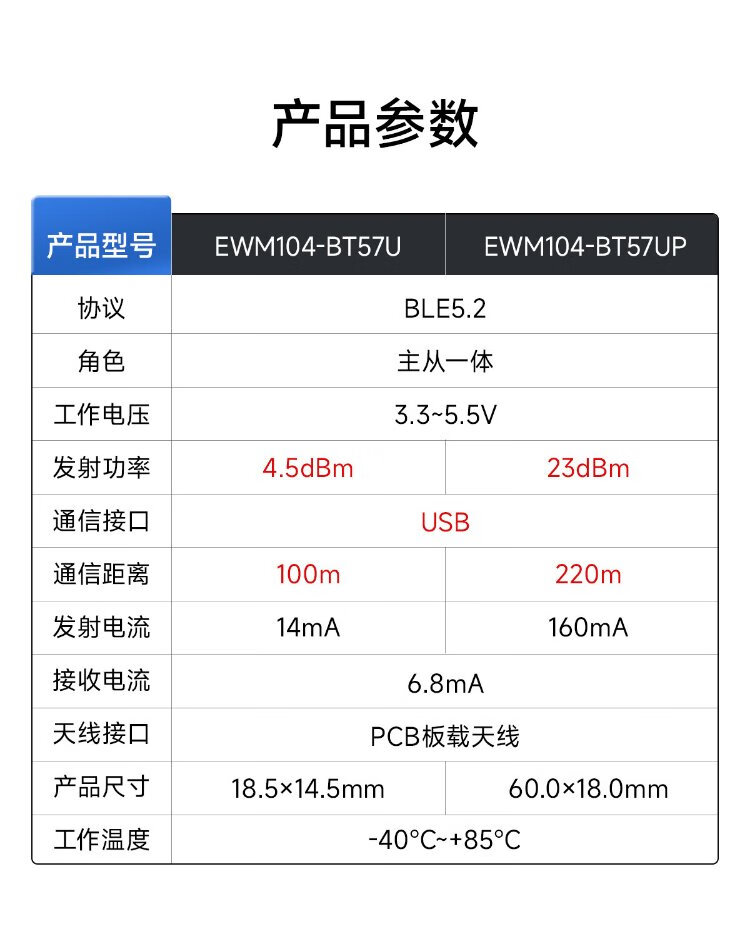 产品参数

| 产品型号 | EWM104-BT57U | EWM104-BT57UP |
|---|---|---|
| 协议 | BLE5.2 | |
| 角色 | 主从一体 | |
| 工作电压 | 3.3~5.5V | |
| 发射功率 | 4.5dBm | 23dBm |
| 通信接口 | USB | |
| 通信距离 | 100m | 220m |
| 发射电流 | 14mA | 160mA |
| 接收电流 | 6.8mA | |
| 天线接口 | PCB板载天线 | |
| 产品尺寸 | 18.5×14.5mm | 60.0×18.0mm |
| 工作温度 | -40°C~+85°C | |